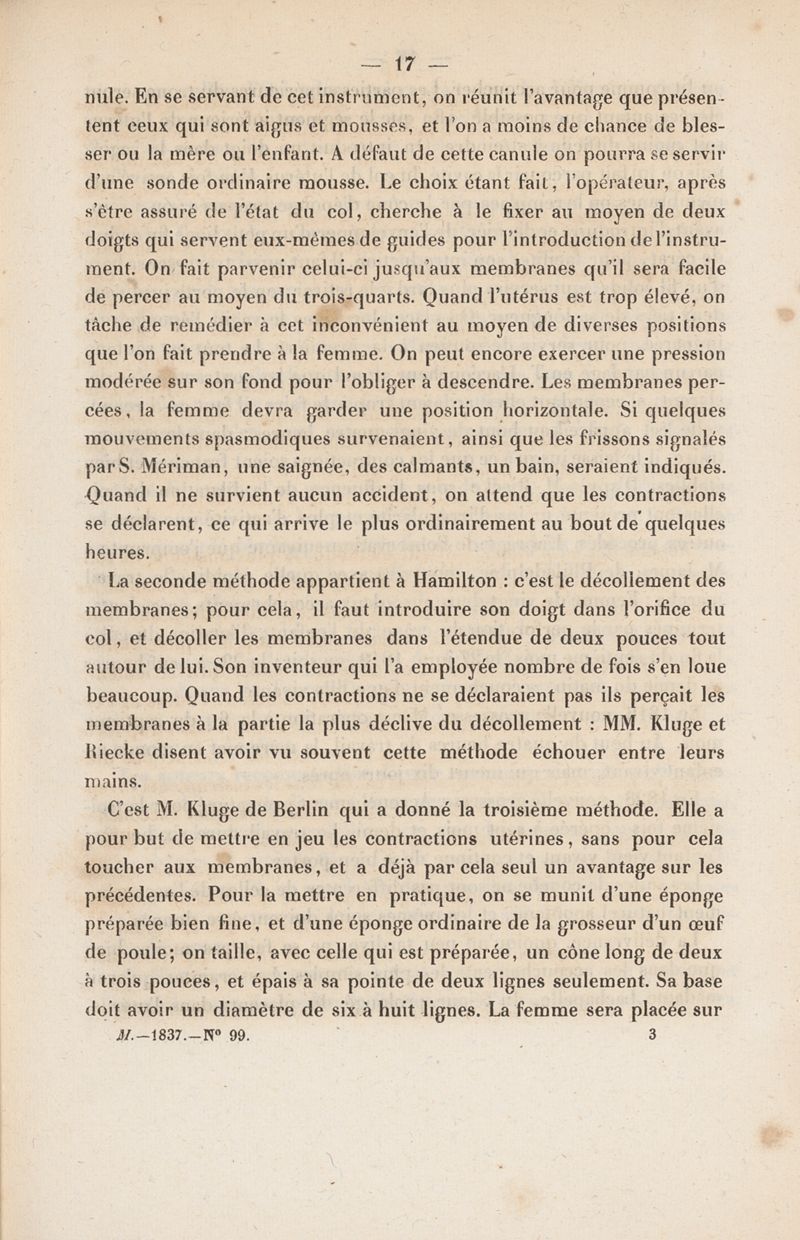 — 17 —

nule. En se servant de cet instrument, on réunit l'avantage que présentent ceux qui sont aigus et mousses, et l'on a moins de chance de blesser ou la mère ou l'enfant. A défaut de cette canule on pourra se servir d'une sonde ordinaire mousse. Le choix étant fait, l'opérateur, après s'être assuré de l'état du col, cherche à le fixer au moyen de deux doigts qui servent eux-mêmes de guides pour l'introduction de l'instrument. On fait parvenir celui-ci jusqu'aux membranes qu'il sera facile de percer au moyen du trois-quarts. Quand l'utérus est trop élevé, on tâche de remédier à cet inconvénient au moyen de diverses positions que l'on fait prendre à la femme. On peut encore exercer une pression modérée sur son fond pour l'obliger à descendre. Les membranes percées, la femme devra garder une position horizontale. Si quelques mouvements spasmodiques survenaient, ainsi que les frissons signalés par S. Mériman, une saignée, des calmants, un bain, seraient indiqués. Quand il ne survient aucun accident, on attend que les contractions se déclarent, ce qui arrive le plus ordinairement au bout de quelques heures.

La seconde méthode appartient à Hamilton : c'est le décollement des membranes; pour cela, il faut introduire son doigt dans l'orifice du col, et décoller les membranes dans l'étendue de deux pouces tout autour de lui. Son inventeur qui l'a employée nombre de fois s'en loue beaucoup. Quand les contractions ne se déclaraient pas ils perçait les membranes à la partie la plus déclive du décollement : MM. Kluge et Riecke disent avoir vu souvent cette méthode échouer entre leurs mains.

C'est M. Kluge de Berlin qui a donné la troisième méthode. Elle a pour but de mettre en jeu les contractions utérines, sans pour cela toucher aux membranes, et a déjà par cela seul un avantage sur les précédentes. Pour la mettre en pratique, on se munit d'une éponge préparée bien fine, et d'une éponge ordinaire de la grosseur d'un œuf de poule; on taille, avec celle qui est préparée, un cône long de deux à trois pouces, et épais à sa pointe de deux lignes seulement. Sa base doit avoir un diamètre de six à huit lignes. La femme sera placée sur

M.—1837.—N° 99. 3